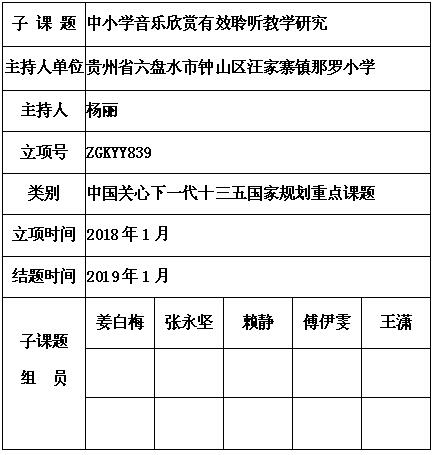 | 子 课 题 | 中小学音乐欣赏有效聆听教学研究 | | | | |
|---|---|---|---|---|---|
| 主持人单位 | 贵州省六盘水市钟山区汪家寨镇那罗小学 | | | | |
| 主持人 | 杨丽 | | | | |
| 立项号 | ZGKYY839 | | | | |
| 类别 | 中国关心下一代十三五国家规划重点课题 | | | | |
| 立项时间 | 2018年1月 | | | | |
| 结题时间 | 2019年1月 | | | | |
| 子课题 组 员 | 姜白梅 | 张永坚 | 赖静 | 傅伊雯 | 王潇 |
| | | | | | |
| | | | | | |